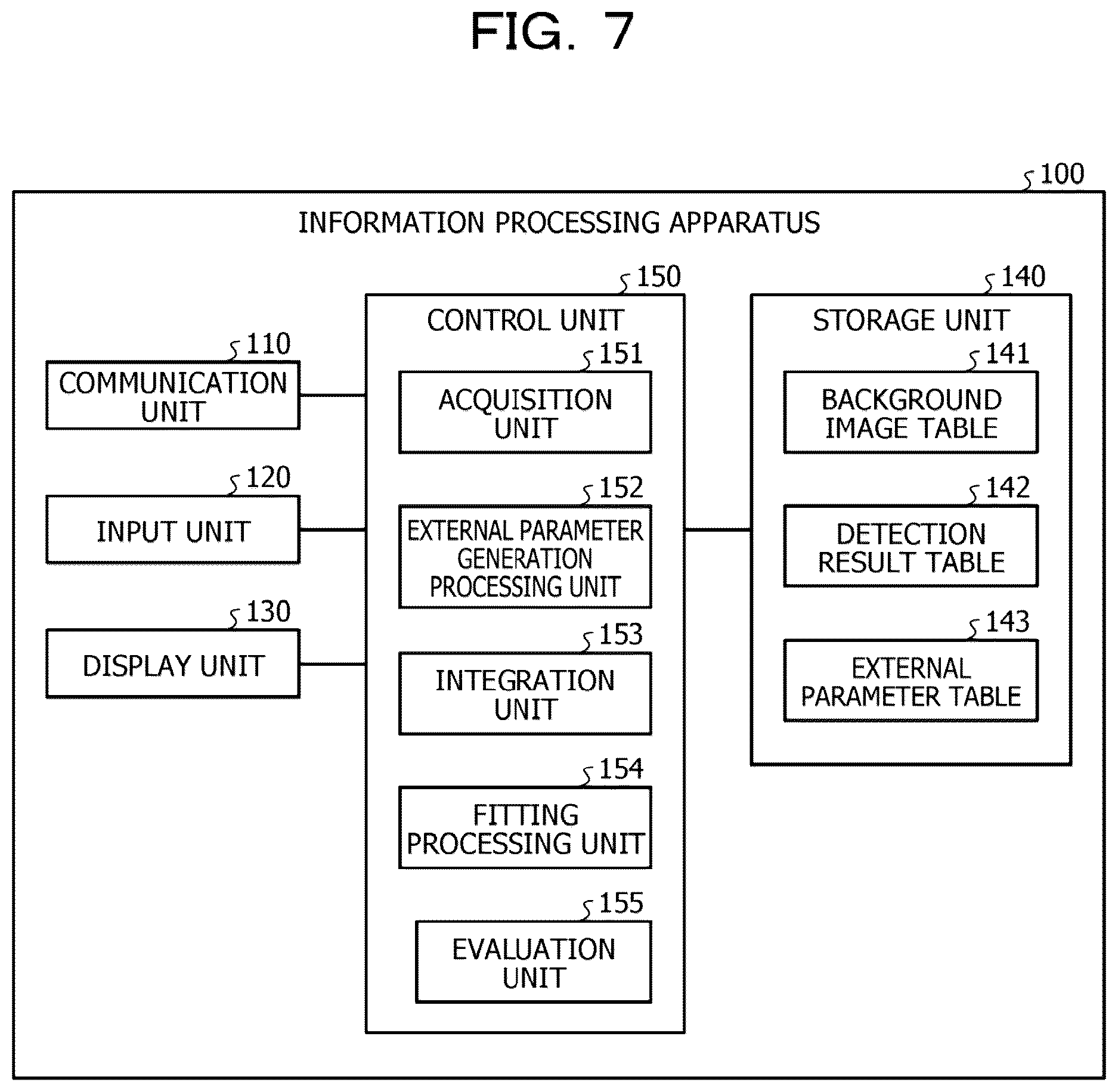 FIG. 7

100

INFORMATION PROCESSING APPARATUS

110
COMMUNICATION UNIT

120
INPUT UNIT

130
DISPLAY UNIT

150
CONTROL UNIT

151
ACQUISITION UNIT

152
EXTERNAL PARAMETER GENERATION PROCESSING UNIT

153
INTEGRATION UNIT

154
FITTING PROCESSING UNIT

155
EVALUATION UNIT

140
STORAGE UNIT

141
BACKGROUND IMAGE TABLE

142
DETECTION RESULT TABLE

143
EXTERNAL PARAMETER TABLE